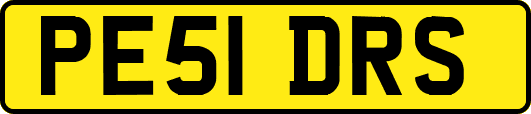 PE51 DRS